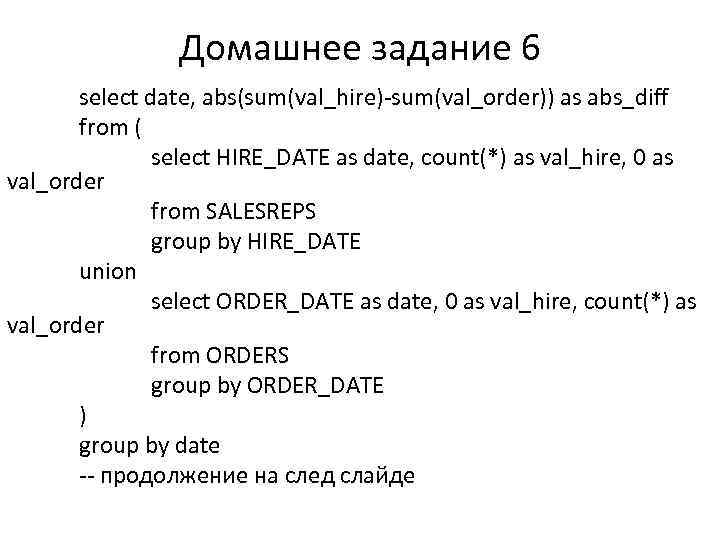 Домашнее задание 6

select date, abs(sum(val_hire)-sum(val_order)) as abs_diff
from (
select HIRE_DATE as date, count(*) as val_hire, 0 as val_order
from SALESREPS
group by HIRE_DATE
union
select ORDER_DATE as date, 0 as val_hire, count(*) as val_order
from ORDERS
group by ORDER_DATE
)
group by date
-- продолжение на след слайде